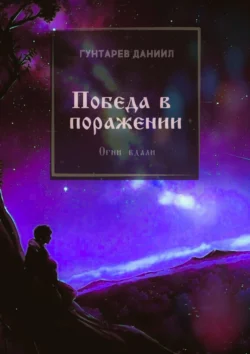 ГУНТАРЕВ ДАНИИЛ

Победа в поражении

Огни вдали